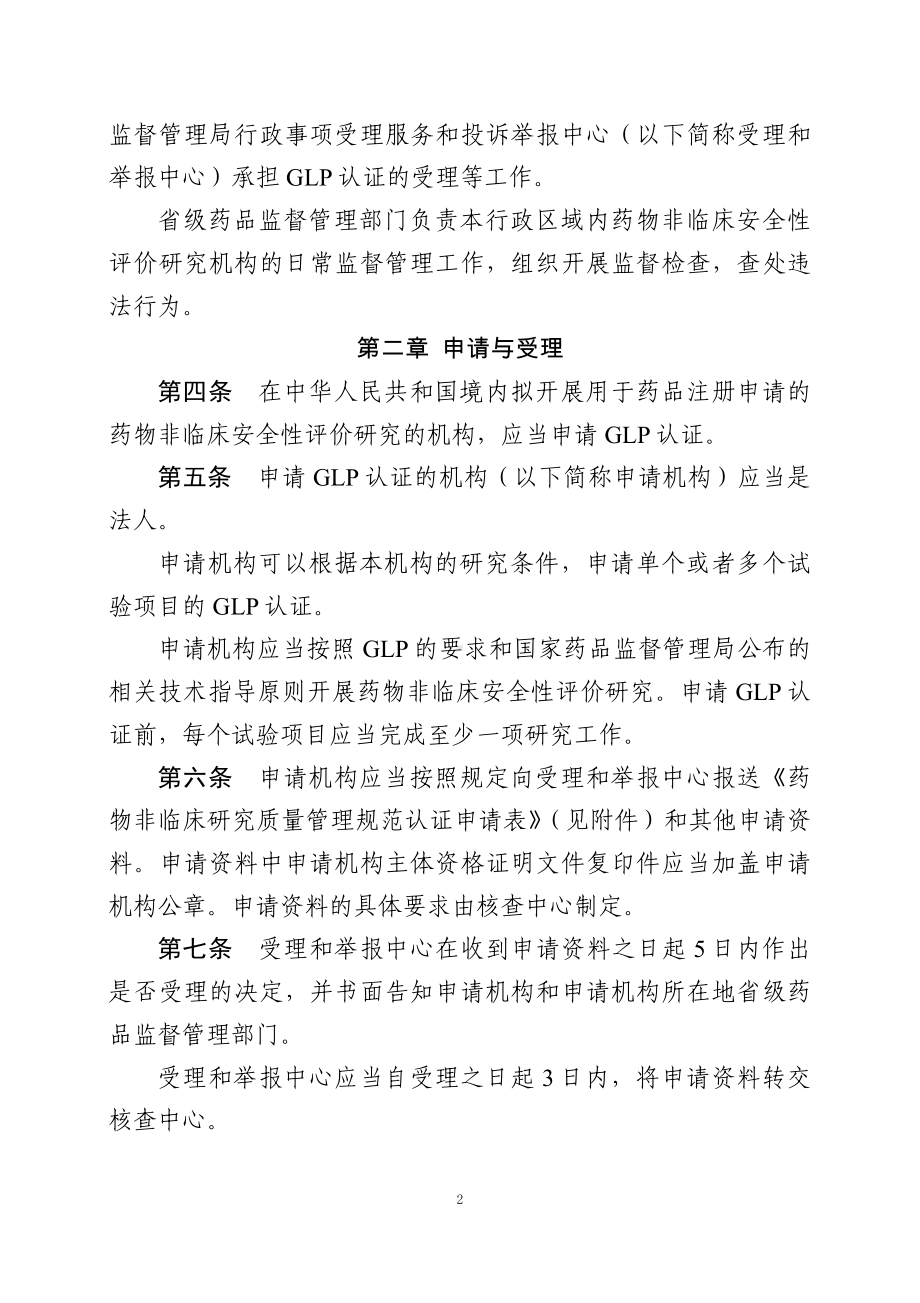 监督管理局行政事项受理服务和投诉举报中心（以下简称受理和举报中心）承担 GLP 认证的受理等工作。

省级药品监督管理部门负责本行政区域内药物非临床安全性评价研究机构的日常监督管理工作，组织开展监督检查，查处违法行为。

第二章 申请与受理

第四条　在中华人民共和国境内拟开展用于药品注册申请的药物非临床安全性评价研究的机构，应当申请 GLP 认证。

第五条　申请 GLP 认证的机构（以下简称申请机构）应当是法人。

申请机构可以根据本机构的研究条件，申请单个或者多个试验项目的 GLP 认证。

申请机构应当按照 GLP 的要求和国家药品监督管理局公布的相关技术指导原则开展药物非临床安全性评价研究。申请 GLP 认证前，每个试验项目应当完成至少一项研究工作。

第六条　申请机构应当按照规定向受理和举报中心报送《药物非临床研究质量管理规范认证申请表》（见附件）和其他申请资料。申请资料中申请机构主体资格证明文件复印件应当加盖申请机构公章。申请资料的具体要求由核查中心制定。

第七条　受理和举报中心在收到申请资料之日起 5 日内作出是否受理的决定，并书面告知申请机构和申请机构所在地省级药品监督管理部门。

受理和举报中心应当自受理之日起 3 日内，将申请资料转交核查中心。

2